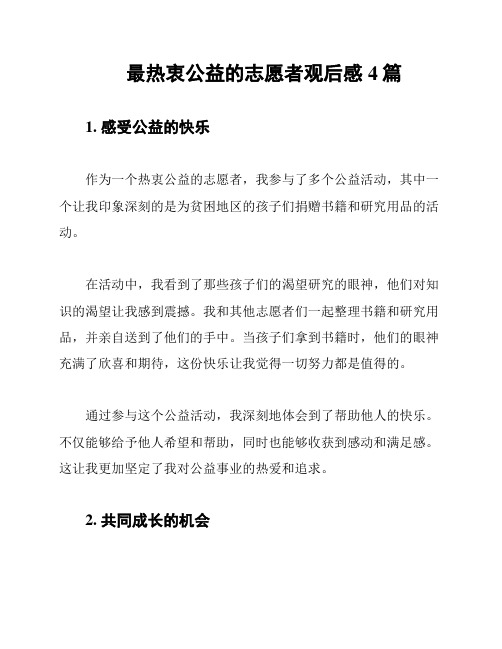 最热衷公益的志愿者观后感 4 篇

1. 感受公益的快乐

作为一个热衷公益的志愿者，我参与了多个公益活动，其中一个让我印象深刻的是为贫困地区的孩子们捐赠书籍和研究用品的活动。

在活动中，我看到了那些孩子们的渴望研究的眼神，他们对知识的渴望让我感到震撼。我和其他志愿者们一起整理书籍和研究用品，并亲自送到了他们的手中。当孩子们拿到书籍时，他们的眼神充满了欣喜和期待，这份快乐让我觉得一切努力都是值得的。

通过参与这个公益活动，我深刻地体会到了帮助他人的快乐。不仅能够给予他人希望和帮助，同时也能够收获到感动和满足感。这让我更加坚定了我对公益事业的热爱和追求。

2. 共同成长的机会